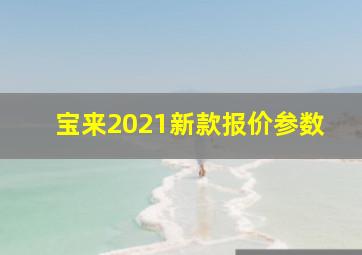 宝来2021新款报价参数